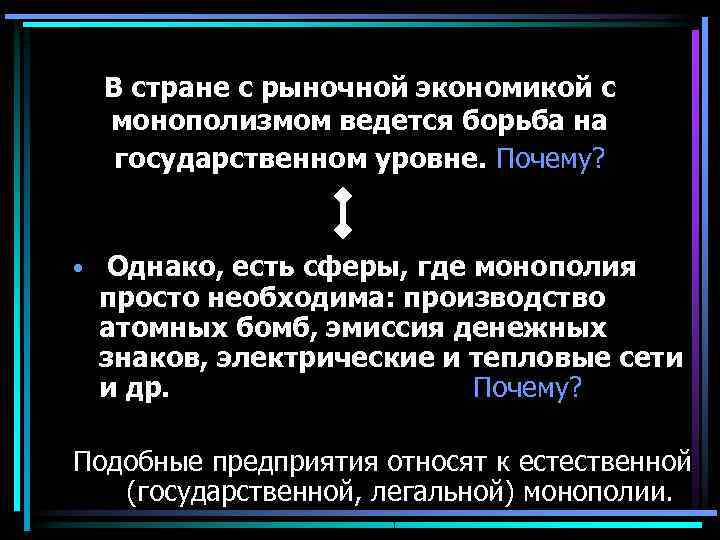 В стране с рыночной экономикой с монополизмом ведется борьба на государственном уровне. Почему?

• Однако, есть сферы, где монополия просто необходима: производство атомных бомб, эмиссия денежных знаков, электрические и тепловые сети и др. Почему?

Подобные предприятия относят к естественной (государственной, легальной) монополии.